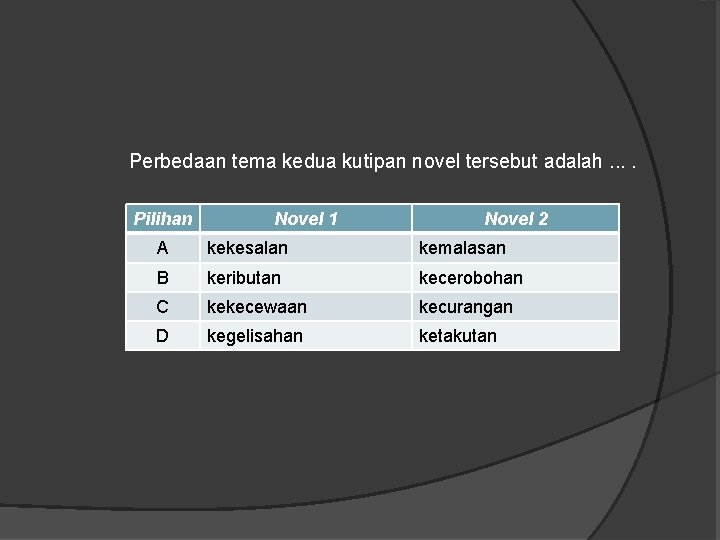 Perbedaan tema kedua kutipan novel tersebut adalah ... .

| Pilihan | Novel 1 | Novel 2 |
|---|---|---|
| A | kekesalan | kemalasan |
| B | keributan | kecerobohan |
| C | kekecewaan | kecurangan |
| D | kegelisahan | ketakutan |